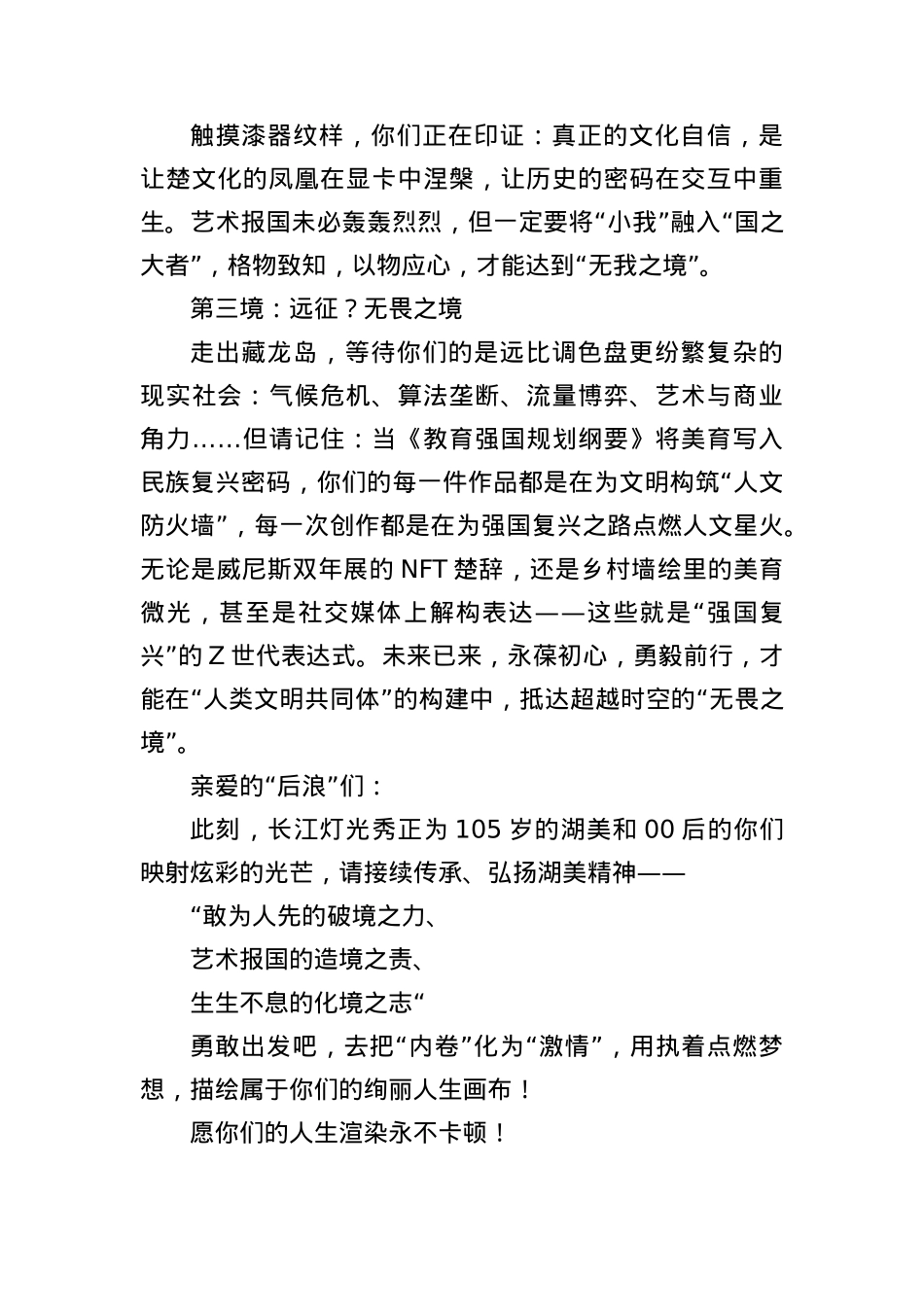 触摸漆器纹样，你们正在印证：真正的文化自信，是让楚文化的凤凰在显卡中涅槃，让历史的密码在交互中重生。艺术报国未必轰轰烈烈，但一定要将“小我”融入“国之大者”，格物致知，以物应心，才能达到“无我之境”。

第三境：远征？无畏之境

走出藏龙岛，等待你们的是远比调色盘更纷繁复杂的现实社会：气候危机、算法垄断、流量博弈、艺术与商业角力……但请记住：当《教育强国规划纲要》将美育写入民族复兴密码，你们的每一件作品都是在为文明构筑“人文防火墙”，每一次创作都是在为强国复兴之路点燃人文星火。无论是威尼斯双年展的 NFT 楚辞，还是乡村墙绘里的美育微光，甚至是社交媒体上解构表达——这些就是“强国复兴”的 Z 世代表达式。未来已来，永葆初心，勇毅前行，才能在“人类文明共同体”的构建中，抵达超越时空的“无畏之境”。

亲爱的“后浪”们：

此刻，长江灯光秀正为 105 岁的湖美和 00 后的你们映射炫彩的光芒，请接续传承、弘扬湖美精神——

“敢为人先的破境之力、

艺术报国的造境之责、

生生不息的化境之志“

勇敢出发吧，去把“内卷”化为“激情”，用执着点燃梦想，描绘属于你们的绚丽人生画布！

愿你们的人生渲染永不卡顿！